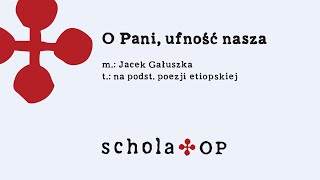 O Pani, ufność nasza

m.: Jacek Gałuszka
t.: na podst. poezji etiopskiej

schola OP